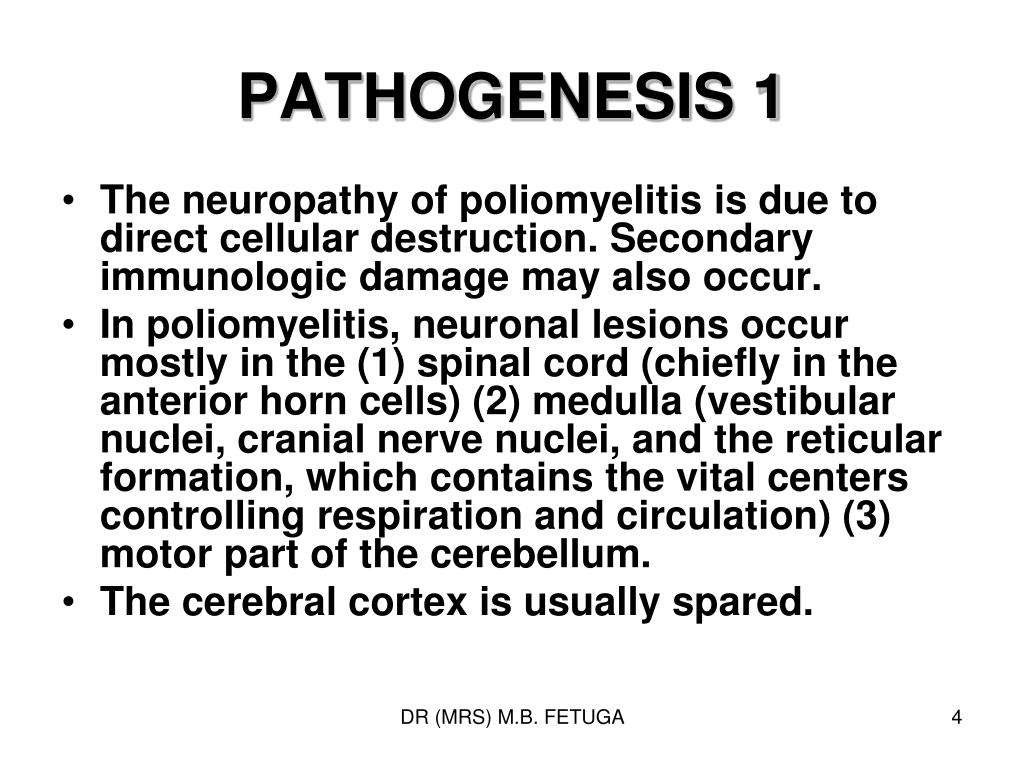 PATHOGENESIS 1

• The neuropathy of poliomyelitis is due to direct cellular destruction. Secondary immunologic damage may also occur.
• In poliomyelitis, neuronal lesions occur mostly in the (1) spinal cord (chiefly in the anterior horn cells) (2) medulla (vestibular nuclei, cranial nerve nuclei, and the reticular formation, which contains the vital centers controlling respiration and circulation) (3) motor part of the cerebellum.
• The cerebral cortex is usually spared.

DR (MRS) M.B. FETUGA

4